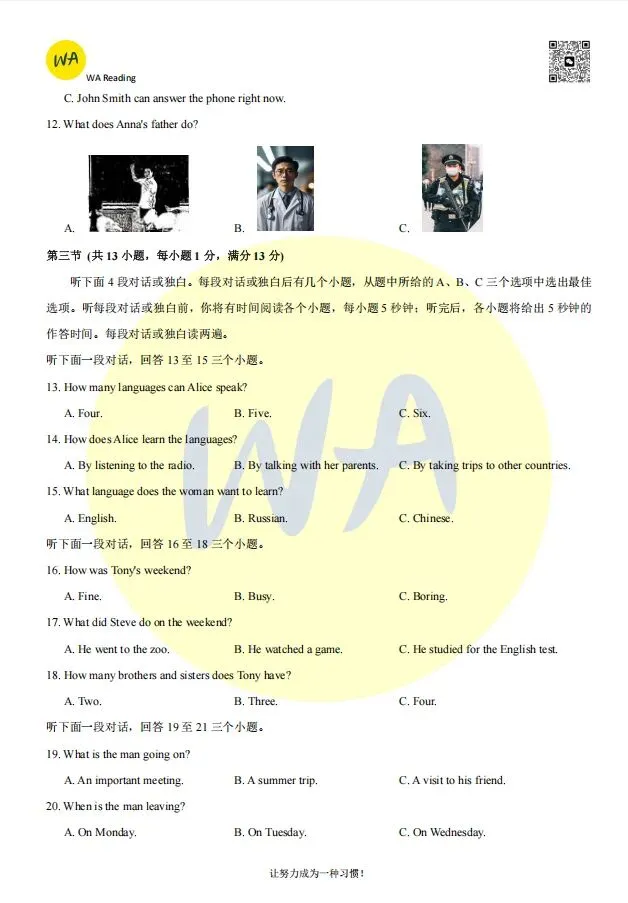 WA
WA Reading

C. John Smith can answer the phone right now.

12. What does Anna's father do?

A.
B.
C.

第三节 (共 13 小题，每小题 1 分，满分 13 分)

听下面 4 段对话或独白。每段对话或独白后有几个小题，从题中所给的 A、B、C 三个选项中选出最佳选项。听每段对话或独白前，你将有时间阅读各个小题，每小题 5 秒钟；听完后，各小题将给出 5 秒钟的作答时间。每段对话或独白读两遍。

听下面一段对话，回答 13 至 15 三个小题。

13. How many languages can Alice speak?

A. Four.
B. Five.
C. Six.

14. How does Alice learn the languages?

A. By listening to the radio.
B. By talking with her parents.
C. By taking trips to other countries.

15. What language does the woman want to learn?

A. English.
B. Russian.
C. Chinese.

听下面一段对话，回答 16 至 18 三个小题。

16. How was Tony's weekend?

A. Fine.
B. Busy.
C. Boring.

17. What did Steve do on the weekend?

A. He went to the zoo.
B. He watched a game.
C. He studied for the English test.

18. How many brothers and sisters does Tony have?

A. Two.
B. Three.
C. Four.

听下面一段对话，回答 19 至 21 三个小题。

19. What is the man going on?

A. An important meeting.
B. A summer trip.
C. A visit to his friend.

20. When is the man leaving?

A. On Monday.
B. On Tuesday.
C. On Wednesday.

让努力成为一种习惯！